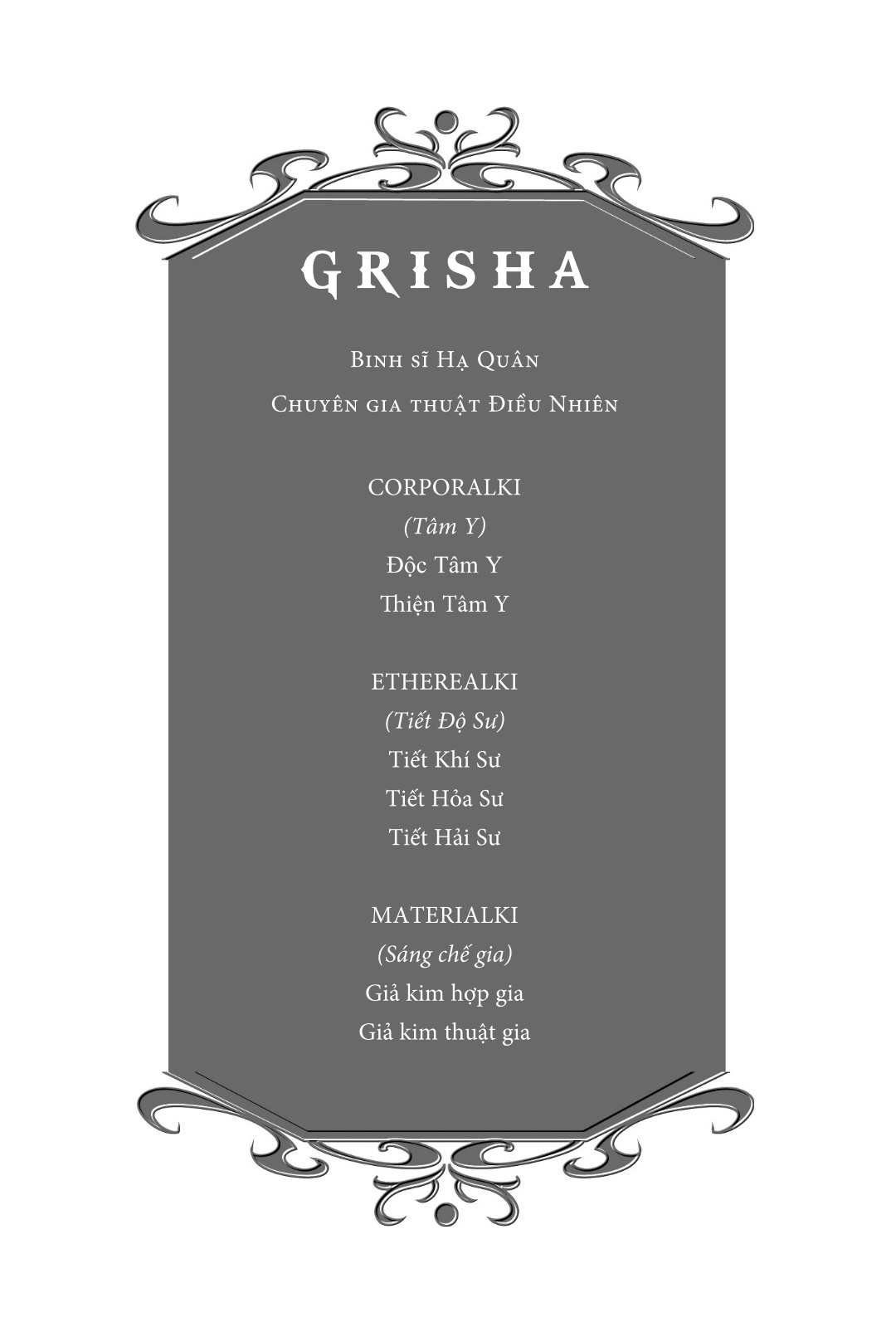 GRISHA

Binh sĩ Hạ Quân

Chuyên gia thuật Điều Nhiên

CORPORALKI

(Tâm Y)

Độc Tâm Y

Thiện Tâm Y

ETHEREALKI

(Tiết Độ Sư)

Tiết Khí Sư

Tiết Hỏa Sư

Tiết Hải Sư

MATERIALKI

(Sáng chế gia)

Giả kim hợp gia

Giả kim thuật gia